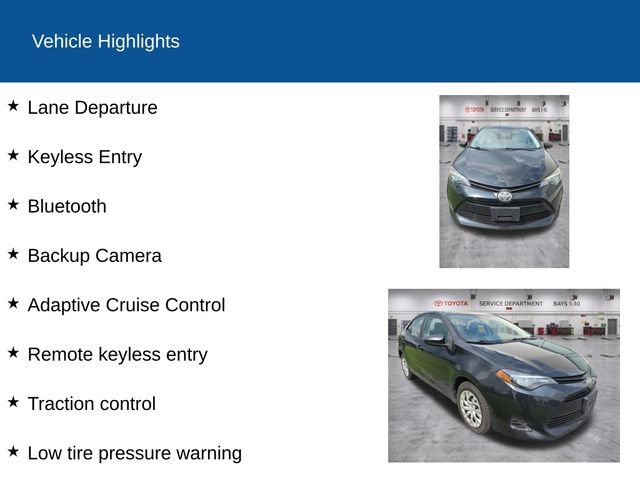 Vehicle Highlights

★ Lane Departure

★ Keyless Entry

★ Bluetooth

★ Backup Camera

★ Adaptive Cruise Control

★ Remote keyless entry

★ Traction control

★ Low tire pressure warning

TOYOTA SERVICE DEPARTMENT BAYS 1-10

TOYOTA SERVICE DEPARTMENT BAYS 1-10